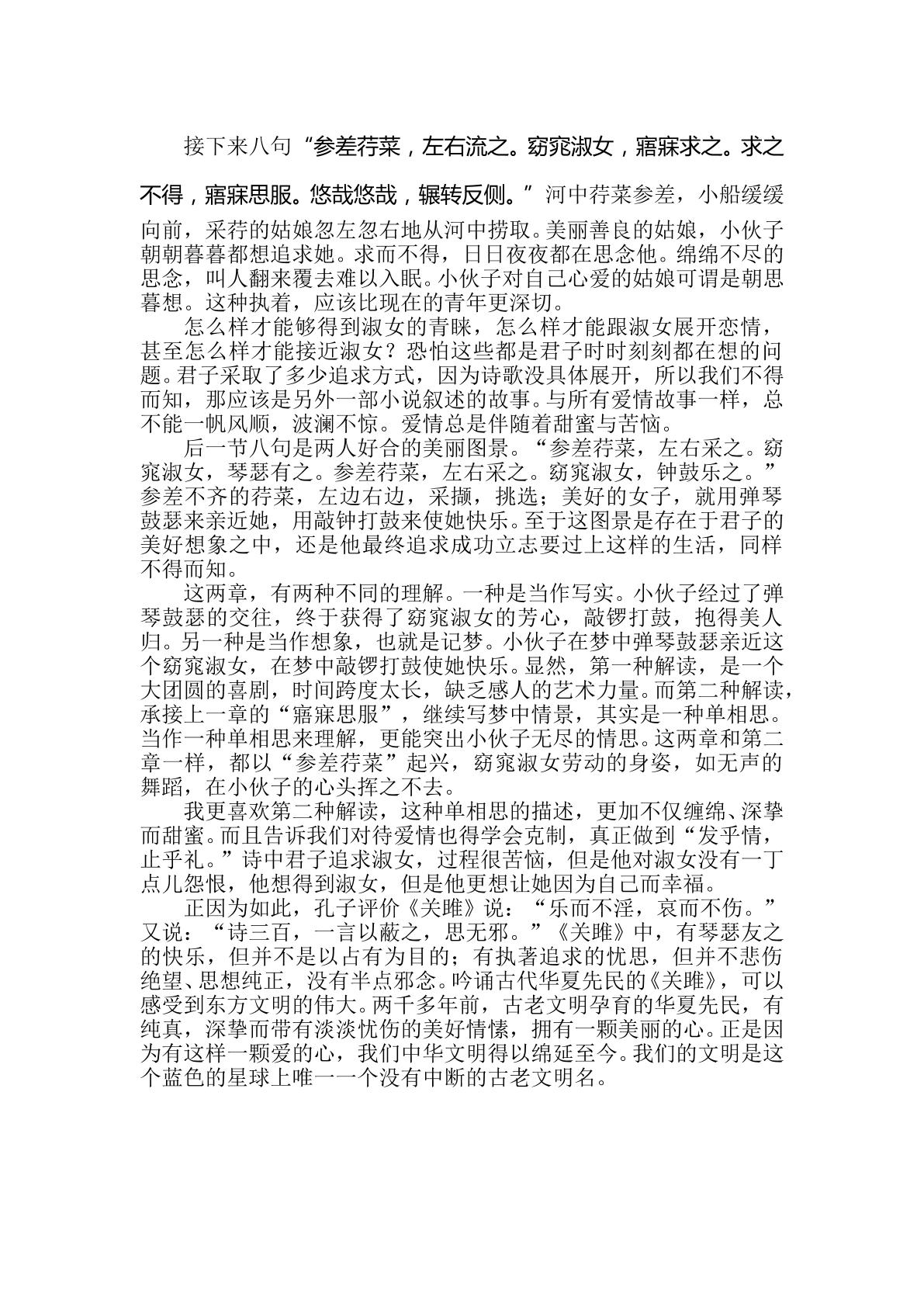 接下来八句“参差荇菜，左右流之。窈窕淑女，寤寐求之。求之不得，寤寐思服。悠哉悠哉，辗转反侧。”河中荇菜参差，小船缓缓向前，采荇的姑娘忽左忽右地从河中捞取。美丽善良的姑娘，小伙子朝朝暮暮都想追求她。求而不得，日日夜夜都在思念他。绵绵不尽的思念，叫人翻来覆去难以入眠。小伙子对自己心爱的姑娘可谓是朝思暮想。这种执着，应该比现在的青年更深切。

怎么样才能够得到淑女的青睐，怎么样才能跟淑女展开恋情，甚至怎么样才能接近淑女？恐怕这些都是君子时时刻刻都在想的问题。君子采取了多少追求方式，因为诗歌没具体展开，所以我们不得而知，那应该是另外一部小说叙述的故事。与所有爱情故事一样，总不能一帆风顺，波澜不惊。爱情总是伴随着甜蜜与苦恼。

后一节八句是两人好合的美丽图景。“参差荇菜，左右采之。窈窕淑女，琴瑟有之。参差荇菜，左右采之。窈窕淑女，钟鼓乐之。”参差不齐的荇菜，左边右边，采撷，挑选；美好的女子，就用弹琴鼓瑟来亲近她，用敲钟打鼓来使她快乐。至于这图景是存在于君子的美好想象之中，还是他最终追求成功立志要过上这样的生活，同样不得而知。

这两章，有两种不同的理解。一种是当作写实。小伙子经过了弹琴鼓瑟的交往，终于获得了窈窕淑女的芳心，敲锣打鼓，抱得美人归。另一种是当作想象，也就是记梦。小伙子在梦中弹琴鼓瑟亲近这个窈窕淑女，在梦中敲锣打鼓使她快乐。显然，第一种解读，是一个大团圆的喜剧，时间跨度太长，缺乏感人的艺术力量。而第二种解读，承接上一章的“寤寐思服”，继续写梦中情景，其实是一种单相思。当作一种单相思来理解，更能突出小伙子无尽的情思。这两章和第二章一样，都以“参差荇菜”起兴，窈窕淑女劳动的身姿，如无声的舞蹈，在小伙子的心头挥之不去。

我更喜欢第二种解读，这种单相思的描述，更加不仅缠绵、深挚而甜蜜。而且告诉我们对待爱情也得学会克制，真正做到“发乎情，止乎礼。”诗中君子追求淑女，过程很苦恼，但是他对淑女没有一丁点儿怨恨，他想得到淑女，但是他更想让她因为自己而幸福。

正因为如此，孔子评价《关雎》说：“乐而不淫，哀而不伤。”又说：“诗三百，一言以蔽之，思无邪。”《关雎》中，有琴瑟友之的快乐，但并不是以占有为目的；有执著追求的忧思，但并不悲伤绝望、思想纯正，没有半点邪念。吟诵古代华夏先民的《关雎》，可以感受到东方文明的伟大。两千多年前，古老文明孕育的华夏先民，有纯真，深挚而带有淡淡忧伤的美好情愫，拥有一颗美丽的心。正是因为有这样一颗爱的心，我们中华文明得以绵延至今。我们的文明是这个蓝色的星球上唯一一个没有中断的古老文明名。